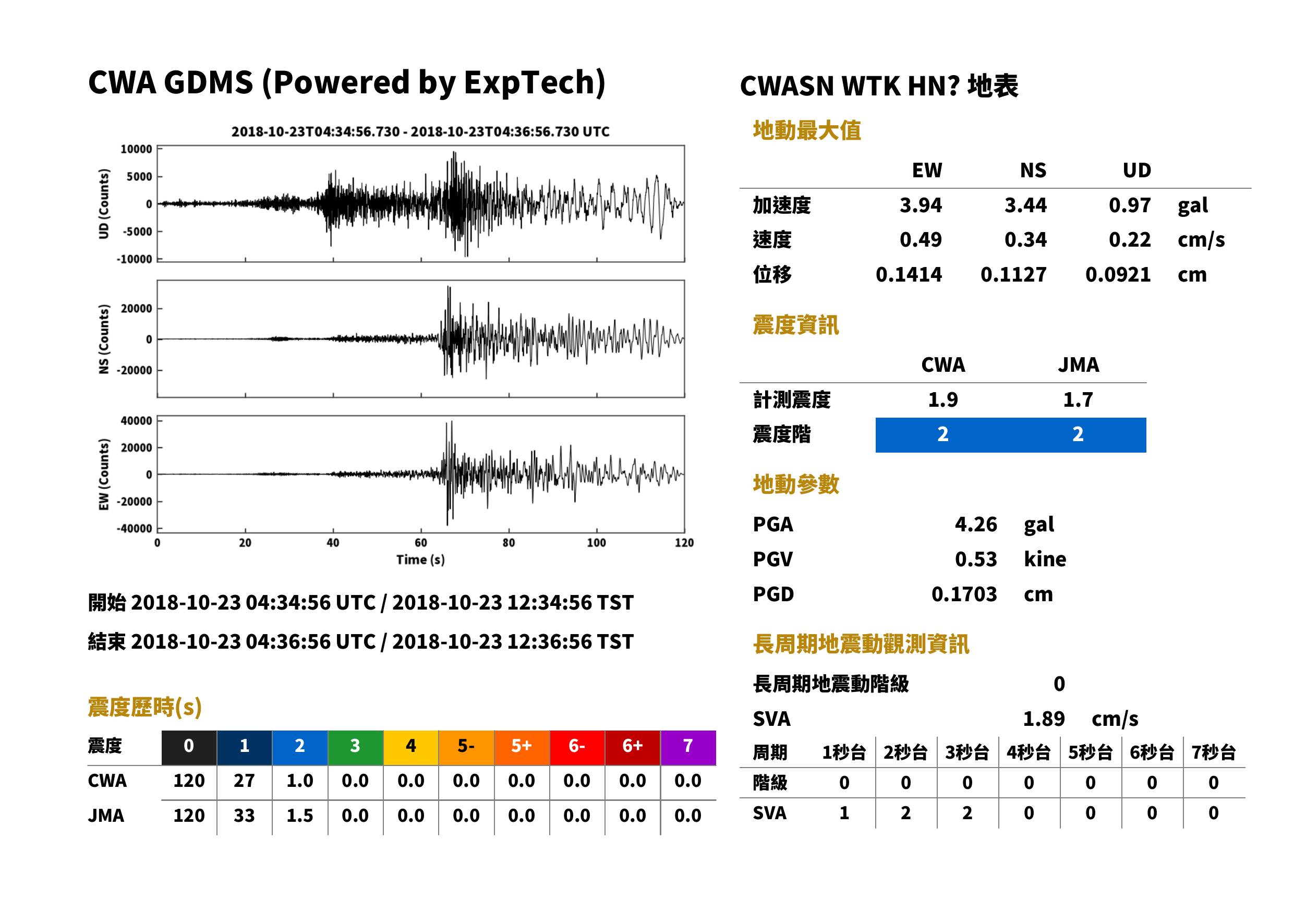 CWA GDMS (Powered by ExpTech)

2018-10-23T04:34:56.730 - 2018-10-23T04:36:56.730 UTC

UD (Counts)
10000
5000
0
-5000
-10000

NS (Counts)
20000
0
-20000

EW (Counts)
40000
20000
0
-20000
-40000

0
20
40
60
80
100
120
Time (s)

開始 2018-10-23 04:34:56 UTC / 2018-10-23 12:34:56 TST

結束 2018-10-23 04:36:56 UTC / 2018-10-23 12:36:56 TST

震度歷時(s)

| 震度 | 0 | 1 | 2 | 3 | 4 | 5- | 5+ | 6- | 6+ | 7 |
|---|---|---|---|---|---|---|---|---|---|---|
| CWA | 120 | 27 | 1.0 | 0.0 | 0.0 | 0.0 | 0.0 | 0.0 | 0.0 | 0.0 |
| JMA | 120 | 33 | 1.5 | 0.0 | 0.0 | 0.0 | 0.0 | 0.0 | 0.0 | 0.0 |

CWASN WTK HN? 地表

地動最大值

|  | EW | NS | UD |  |
|---|---|---|---|---|
| 加速度 | 3.94 | 3.44 | 0.97 | gal |
| 速度 | 0.49 | 0.34 | 0.22 | cm/s |
| 位移 | 0.1414 | 0.1127 | 0.0921 | cm |

震度資訊

|  | CWA | JMA |
|---|---|---|
| 計測震度 | 1.9 | 1.7 |
| 震度階 | 2 | 2 |

地動參數

PGA 4.26 gal
PGV 0.53 kine
PGD 0.1703 cm

長周期地震動觀測資訊

長周期地震動階級 0
SVA 1.89 cm/s

| 周期 | 1秒台 | 2秒台 | 3秒台 | 4秒台 | 5秒台 | 6秒台 | 7秒台 |
|---|---|---|---|---|---|---|---|
| 階級 | 0 | 0 | 0 | 0 | 0 | 0 | 0 |
| SVA | 1 | 2 | 2 | 0 | 0 | 0 | 0 |